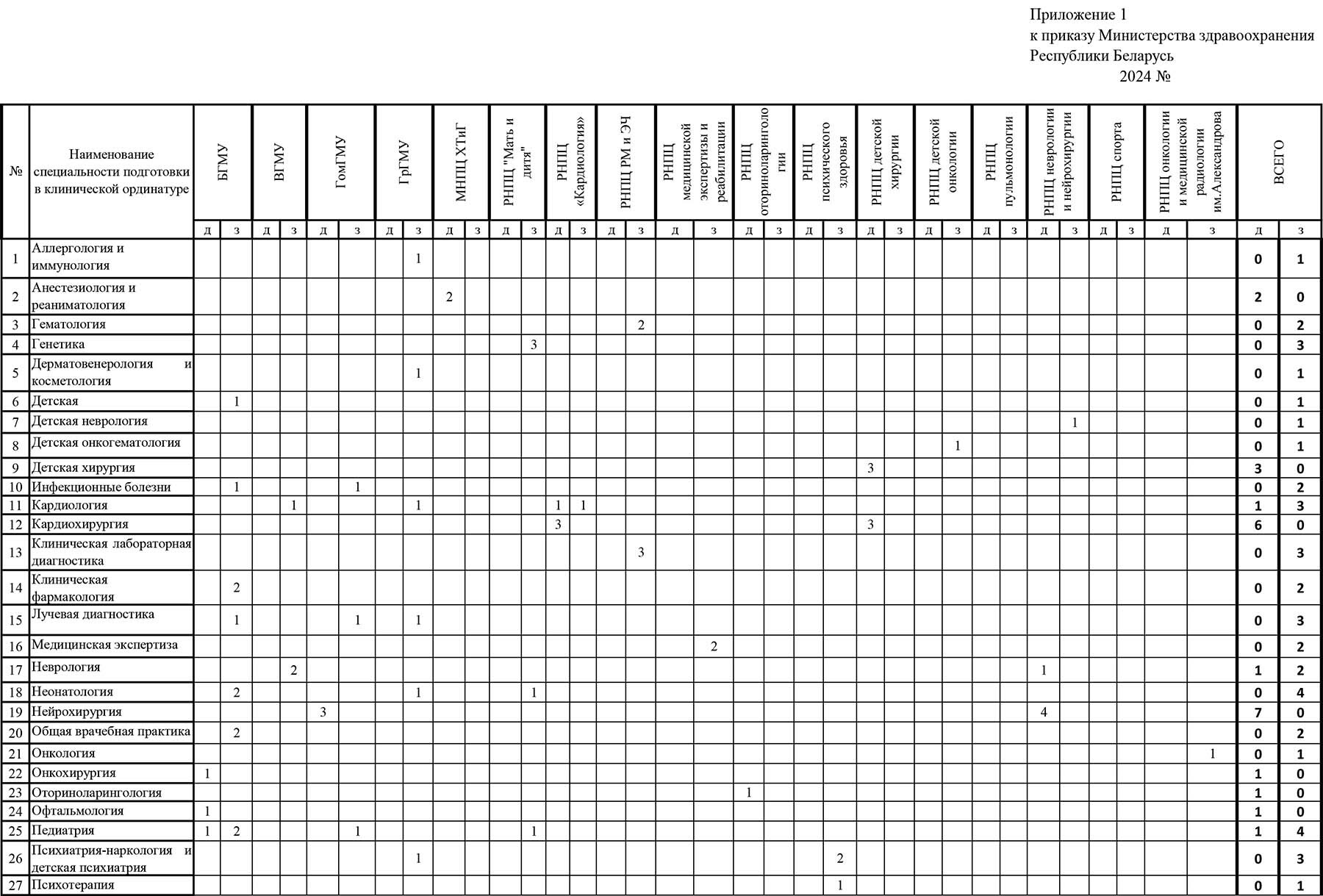 Приложение 1
к приказу Министерства здравоохранения Республики Беларусь
2024 №

| № | Наименование специальности подготовки в клинической ординатуре | БГМУ д | БГМУ з | ВГМУ д | ВГМУ з | ГомГМУ д | ГомГМУ з | ГрГМУ д | ГрГМУ з | МНПЦ ХТиГ д | МНПЦ ХТиГ з | РНПЦ "Мать и дитя" д | РНПЦ "Мать и дитя" з | РНПЦ «Кардиология» д | РНПЦ «Кардиология» з | РНПЦ РМ и ЭЧ д | РНПЦ РМ и ЭЧ з | РНПЦ медицинской экспертизы и реабилитации д | РНПЦ медицинской экспертизы и реабилитации з | РНПЦ оториноларингологии д | РНПЦ оториноларингологии з | РНПЦ психического здоровья д | РНПЦ психического здоровья з | РНПЦ детской хирургии д | РНПЦ детской хирургии з | РНПЦ детской онкологии д | РНПЦ детской онкологии з | РНПЦ пульмонологии д | РНПЦ пульмонологии з | РНПЦ неврологии и нейрохирургии д | РНПЦ неврологии и нейрохирургии з | РНПЦ спорта д | РНПЦ спорта з | РНПЦ онкологии и медицинской радиологии им.Александрова д | РНПЦ онкологии и медицинской радиологии им.Александрова з | ВСЕГО д | ВСЕГО з |
|---|---|---|---|---|---|---|---|---|---|---|---|---|---|---|---|---|---|---|---|---|---|---|---|---|---|---|---|---|---|---|---|---|---|---|---|---|---|
| 1 | Аллергология и иммунология | | | | | | | | 1 | | | | | | | | | | | | | | | | | | | | | | | | | | | 0 | 1 |
| 2 | Анестезиология и реаниматология | | | | | | | | | 2 | | | | | | | | | | | | | | | | | | | | | | | | | | 2 | 0 |
| 3 | Гематология | | | | | | | | | | | | | | | | 2 | | | | | | | | | | | | | | | | | | | 0 | 2 |
| 4 | Генетика | | | | | | | | | | | | 3 | | | | | | | | | | | | | | | | | | | | | | | 0 | 3 |
| 5 | Дерматовенерология и косметология | | | | | | | | 1 | | | | | | | | | | | | | | | | | | | | | | | | | | | 0 | 1 |
| 6 | Детская | | 1 | | | | | | | | | | | | | | | | | | | | | | | | | | | | | | | | | 0 | 1 |
| 7 | Детская неврология | | | | | | | | | | | | | | | | | | | | | | | | | | | | | | 1 | | | | | 0 | 1 |
| 8 | Детская онкогематология | | | | | | | | | | | | | | | | | | | | | | | | | | 1 | | | | | | | | | 0 | 1 |
| 9 | Детская хирургия | | | | | | | | | | | | | | | | | | | | | | | 3 | | | | | | | | | | | | 3 | 0 |
| 10 | Инфекционные болезни | | 1 | | | | 1 | | | | | | | | | | | | | | | | | | | | | | | | | | | | | 0 | 2 |
| 11 | Кардиология | | | | 1 | | | | 1 | | | | | 1 | 1 | | | | | | | | | | | | | | | | | | | | | 1 | 3 |
| 12 | Кардиохирургия | | | | | | | | | | | | | 3 | | | | | | | | | | 3 | | | | | | | | | | | | 6 | 0 |
| 13 | Клиническая лабораторная диагностика | | | | | | | | | | | | | | | | 3 | | | | | | | | | | | | | | | | | | | 0 | 3 |
| 14 | Клиническая фармакология | | 2 | | | | | | | | | | | | | | | | | | | | | | | | | | | | | | | | | 0 | 2 |
| 15 | Лучевая диагностика | | 1 | | | | 1 | | 1 | | | | | | | | | | | | | | | | | | | | | | | | | | | 0 | 3 |
| 16 | Медицинская экспертиза | | | | | | | | | | | | | | | | | | 2 | | | | | | | | | | | | | | | | | 0 | 2 |
| 17 | Неврология | | | | 2 | | | | | | | | | | | | | | | | | | | | | | | | | 1 | | | | | | 1 | 2 |
| 18 | Неонатология | | 2 | | | | | | 1 | | | | 1 | | | | | | | | | | | | | | | | | | | | | | | 0 | 4 |
| 19 | Нейрохирургия | | | | | 3 | | | | | | | | | | | | | | | | | | | | | | | | 4 | | | | | | 7 | 0 |
| 20 | Общая врачебная практика | | 2 | | | | | | | | | | | | | | | | | | | | | | | | | | | | | | | | | 0 | 2 |
| 21 | Онкология | | | | | | | | | | | | | | | | | | | | | | | | | | | | | | | | | | 1 | 0 | 1 |
| 22 | Онкохирургия | 1 | | | | | | | | | | | | | | | | | | | | | | | | | | | | | | | | | | 1 | 0 |
| 23 | Оториноларингология | | | | | | | | | | | | | | | | | | | 1 | | | | | | | | | | | | | | | | 1 | 0 |
| 24 | Офтальмология | 1 | | | | | | | | | | | | | | | | | | | | | | | | | | | | | | | | | | 1 | 0 |
| 25 | Педиатрия | 1 | 2 | | | | 1 | | | | | | 1 | | | | | | | | | | | | | | | | | | | | | | | 1 | 4 |
| 26 | Психиатрия-наркология и детская психиатрия | | | | | | | | 1 | | | | | | | | | | | | | | 2 | | | | | | | | | | | | | 0 | 3 |
| 27 | Психотерапия | | | | | | | | | | | | | | | | | | | | | | 1 | | | | | | | | | | | | | 0 | 1 |